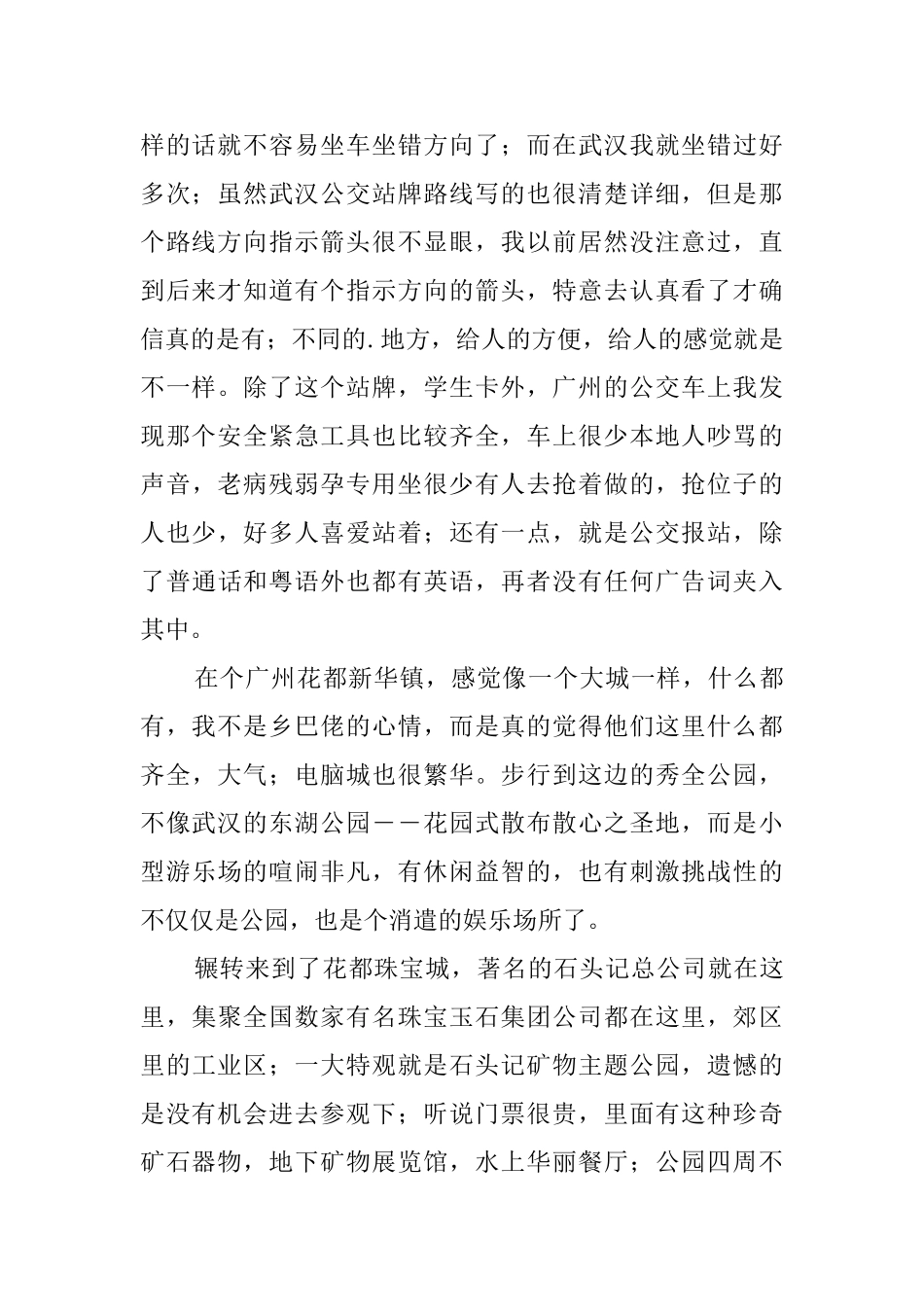 样的话就不容易坐车坐错方向了；而在武汉我就坐错过好多次；虽然武汉公交站牌路线写的也很清楚详细，但是那个路线方向指示箭头很不显眼，我以前居然没注意过，直到后来才知道有个指示方向的箭头，特意去认真看了才确信真的是有；不同的.地方，给人的方便，给人的感觉就是不一样。除了这个站牌，学生卡外，广州的公交车上我发现那个安全紧急工具也比较齐全，车上很少本地人吵骂的声音，老病残弱孕专用坐很少有人去抢着做的，抢位子的人也少，好多人喜爱站着；还有一点，就是公交报站，除了普通话和粤语外也都有英语，再者没有任何广告词夹入其中。

在个广州花都新华镇，感觉像一个大城一样，什么都有，我不是乡巴佬的心情，而是真的觉得他们这里什么都齐全，大气；电脑城也很繁华。步行到这边的秀全公园，不像武汉的东湖公园－－花园式散布散心之圣地，而是小型游乐场的喧闹非凡，有休闲益智的，也有刺激挑战性的不仅仅是公园，也是个消遣的娱乐场所了。

辗转来到了花都珠宝城，著名的石头记总公司就在这里，集聚全国数家有名珠宝玉石集团公司都在这里，郊区里的工业区；一大特观就是石头记矿物主题公园，遗憾的是没有机会进去参观下；听说门票很贵，里面有这种珍奇矿石器物，地下矿物展览馆，水上华丽餐厅；公园四周不